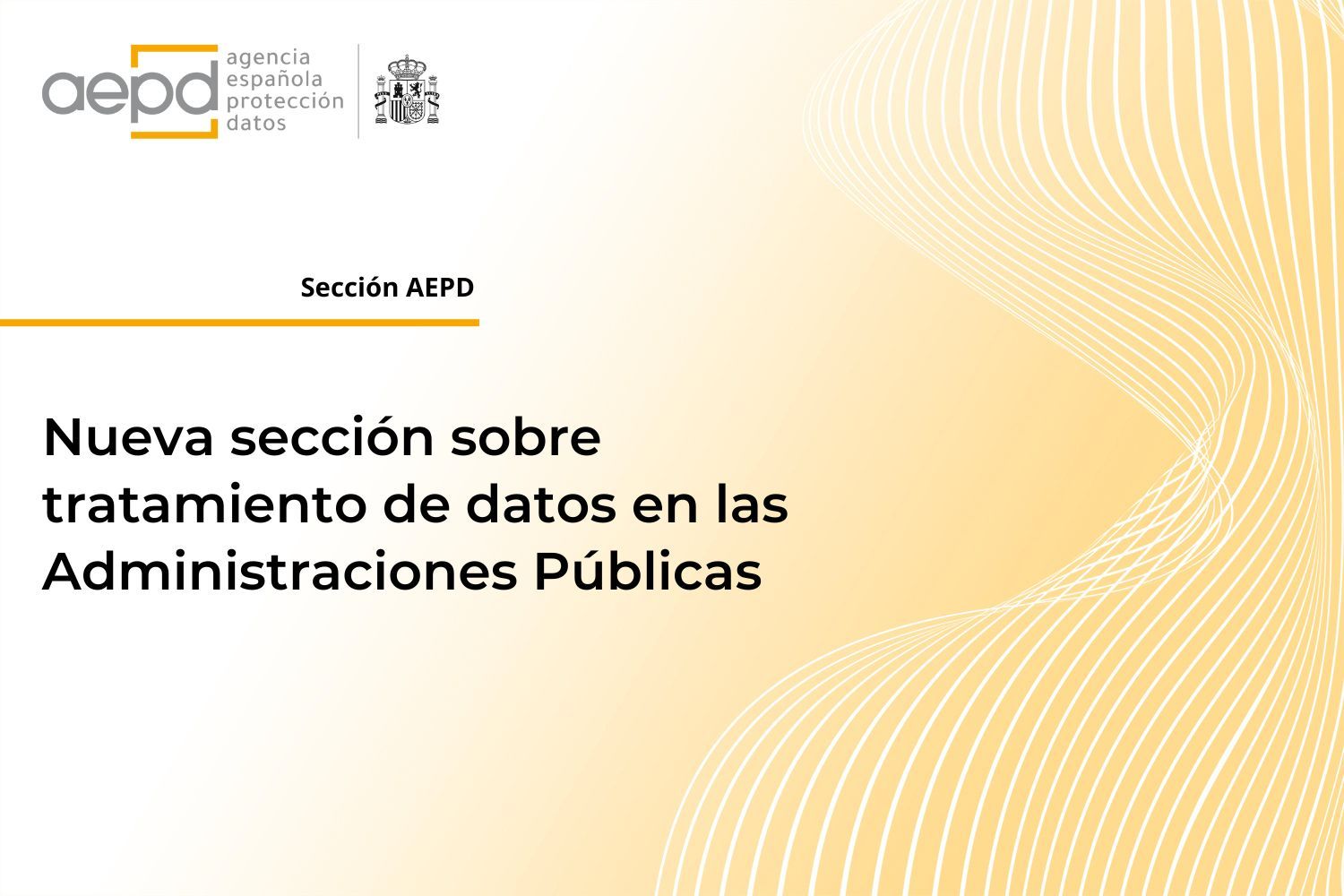 aepd
agencia
española
protección
datos

Sección AEPD

Nueva sección sobre tratamiento de datos en las Administraciones Públicas